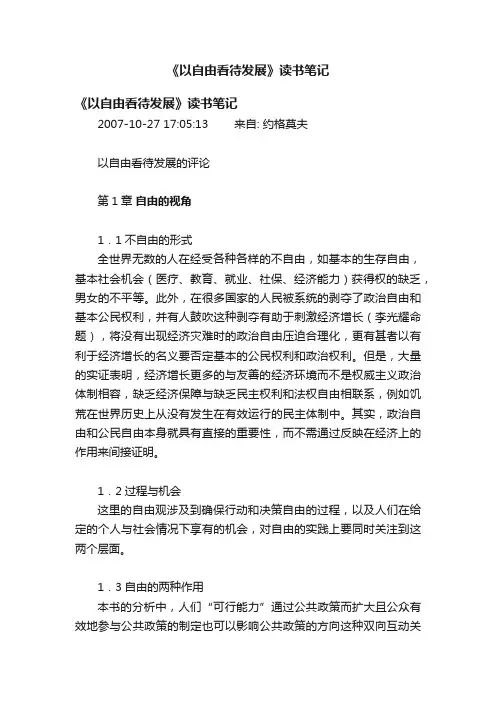 《以自由看待发展》读书笔记

《以自由看待发展》读书笔记

2007-10-27 17:05:13　　来自: 约格莫夫

以自由看待发展的评论

第 1 章 自由的视角

1．1 不自由的形式

全世界无数的人在经受各种各样的不自由，如基本的生存自由，基本社会机会（医疗、教育、就业、社保、经济能力）获得权的缺乏，男女的不平等。此外，在很多国家的人民被系统的剥夺了政治自由和基本公民权利，并有人鼓吹这种剥夺有助于刺激经济增长（李光耀命题），将没有出现经济灾难时的政治自由压迫合理化，更有甚者以有利于经济增长的名义要否定基本的公民权利和政治权利。但是，大量的实证表明，经济增长更多的与友善的经济环境而不是权威主义政治体制相容，缺乏经济保障与缺乏民主权利和法权自由相联系，例如饥荒在世界历史上从没有发生在有效运行的民主体制中。其实，政治自由和公民自由本身就具有直接的重要性，而不需通过反映在经济上的作用来间接证明。

1．2 过程与机会

这里的自由观涉及到确保行动和决策自由的过程，以及人们在给定的个人与社会情况下享有的机会，对自由的实践上要同时关注到这两个层面。

1．3 自由的两种作用

本书的分析中，人们“可行能力”通过公共政策而扩大且公众有效地参与公共政策的制定也可以影响公共政策的方向这种双向互动关